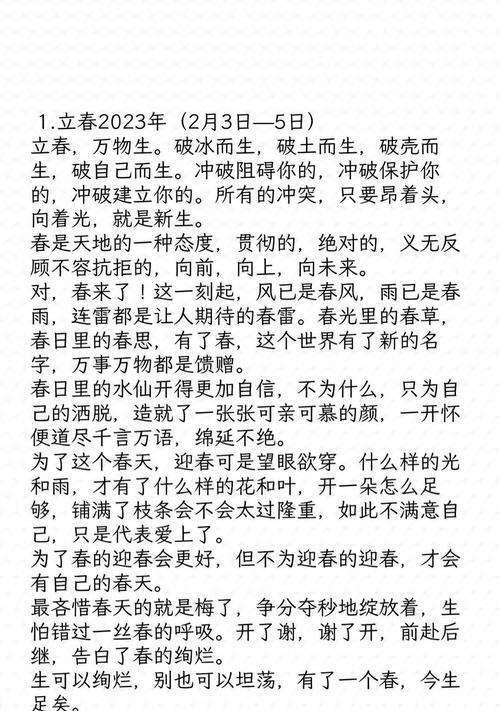 1.立春2023年（2月3日—5日）
立春，万物生。破冰而生，破土而生，破壳而生，破自己而生。冲破阻碍你的，冲破保护你的，冲破建立你的。所有的冲突，只要昂着头，向着光，就是新生。
春是天地的一种态度，贯彻的，绝对的，义无反顾不容抗拒的，向前，向上，向未来。
对，春来了！这一刻起，风已是春风，雨已是春雨，连雷都是让人期待的春雷。春光里的春草，春日里的春思，有了春，这个世界有了新的名字，万事万物都是馈赠。
春日里的水仙开得更加自信，不为什么，只为自己的洒脱，造就了一张张可亲可慕的颜，一开怀便道尽千言万语，绵延不绝。
为了这个春天，迎春可是望眼欲穿。什么样的光和雨，才有了什么样的花和叶，开一朵怎么足够，铺满了枝条会不会太过隆重，如此不满意自己，只是代表爱上了。
为了春的迎春会更好，但不为迎春的迎春，才会有自己的春天。
最吝惜春天的就是梅了，争分夺秒地绽放着，生怕错过一丝春的呼吸。开了谢，谢了开，前赴后继，告白了春的绚烂。
生可以绚烂，别也可以坦荡，有了一个春，今生足矣。